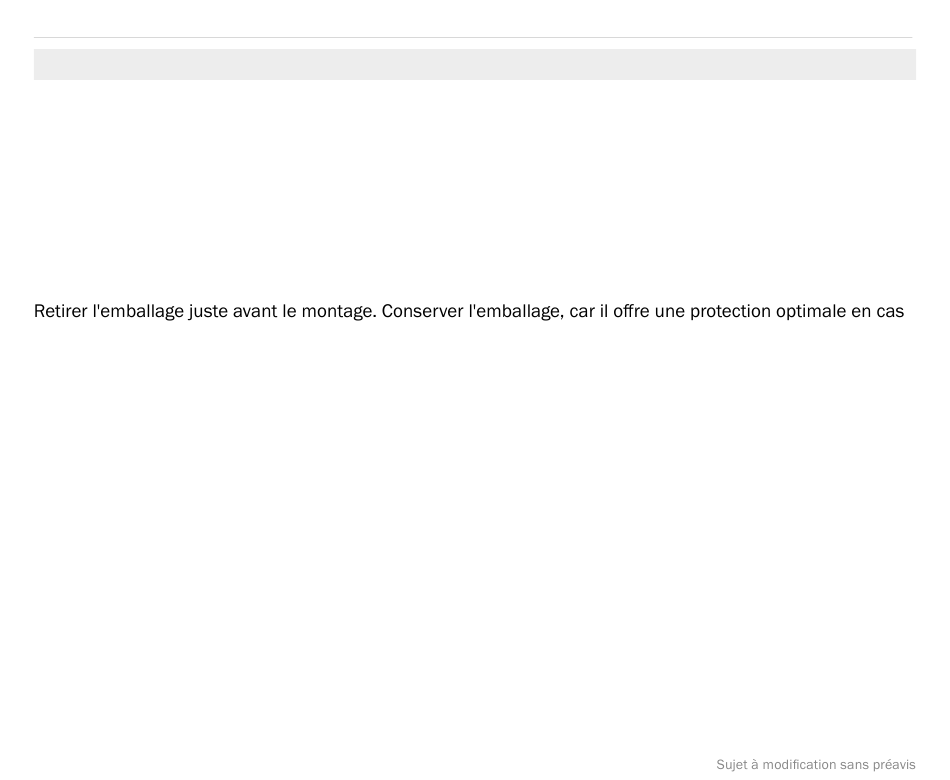 Retirer l'emballage juste avant le montage. Conserver l'emballage, car il offre une protection optimale en cas

Sujet à modification sans préavis